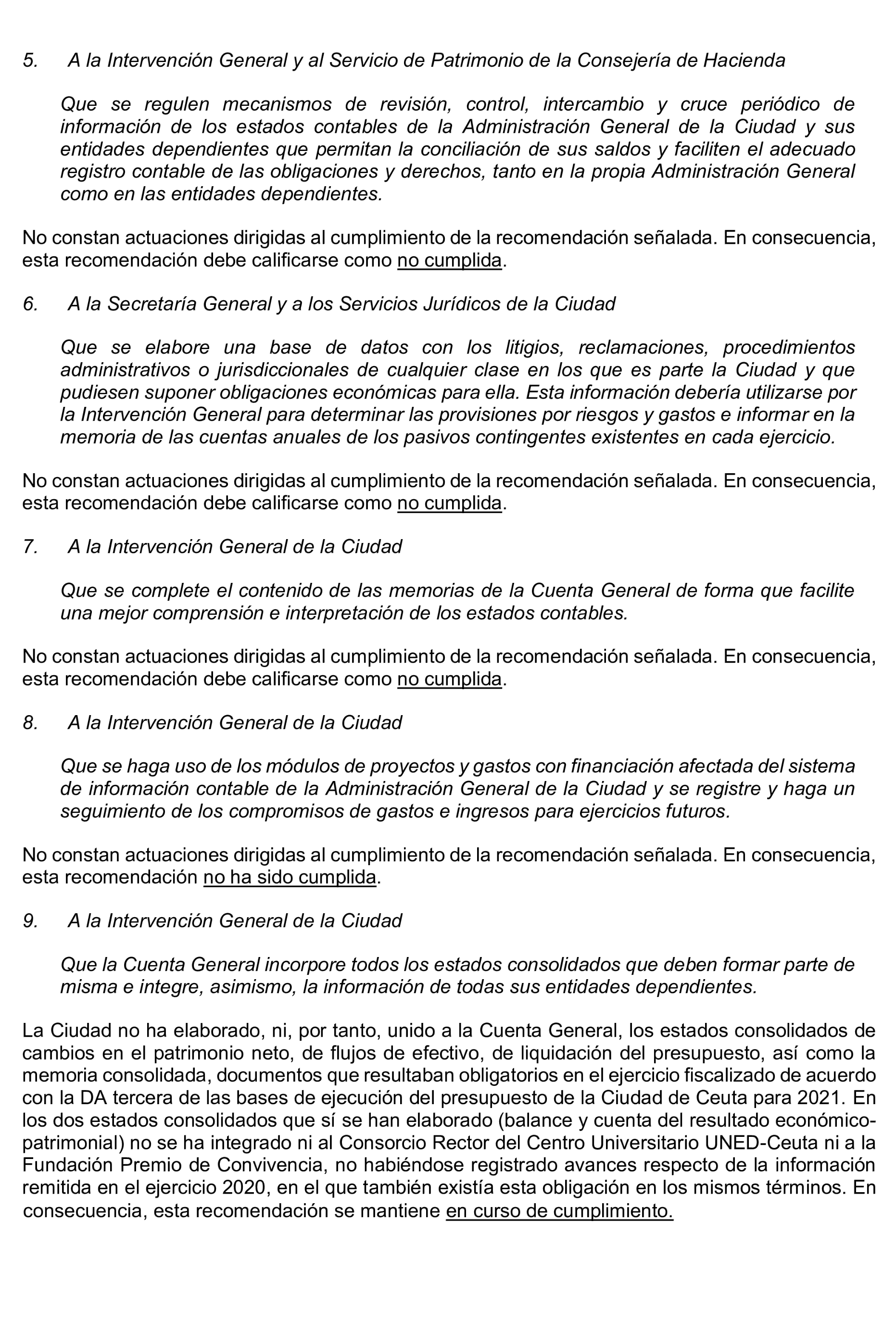 5. A la Intervención General y al Servicio de Patrimonio de la Consejería de Hacienda

Que se regulen mecanismos de revisión, control, intercambio y cruce periódico de información de los estados contables de la Administración General de la Ciudad y sus entidades dependientes que permitan la conciliación de sus saldos y faciliten el adecuado registro contable de las obligaciones y derechos, tanto en la propia Administración General como en las entidades dependientes.

No constan actuaciones dirigidas al cumplimiento de la recomendación señalada. En consecuencia, esta recomendación debe calificarse como no cumplida.

6. A la Secretaría General y a los Servicios Jurídicos de la Ciudad

Que se elabore una base de datos con los litigios, reclamaciones, procedimientos administrativos o jurisdiccionales de cualquier clase en los que es parte la Ciudad y que pudiesen suponer obligaciones económicas para ella. Esta información debería utilizarse por la Intervención General para determinar las provisiones por riesgos y gastos e informar en la memoria de las cuentas anuales de los pasivos contingentes existentes en cada ejercicio.

No constan actuaciones dirigidas al cumplimiento de la recomendación señalada. En consecuencia, esta recomendación debe calificarse como no cumplida.

7. A la Intervención General de la Ciudad

Que se complete el contenido de las memorias de la Cuenta General de forma que facilite una mejor comprensión e interpretación de los estados contables.

No constan actuaciones dirigidas al cumplimiento de la recomendación señalada. En consecuencia, esta recomendación debe calificarse como no cumplida.

8. A la Intervención General de la Ciudad

Que se haga uso de los módulos de proyectos y gastos con financiación afectada del sistema de información contable de la Administración General de la Ciudad y se registre y haga un seguimiento de los compromisos de gastos e ingresos para ejercicios futuros.

No constan actuaciones dirigidas al cumplimiento de la recomendación señalada. En consecuencia, esta recomendación no ha sido cumplida.

9. A la Intervención General de la Ciudad

Que la Cuenta General incorpore todos los estados consolidados que deben formar parte de misma e integre, asimismo, la información de todas sus entidades dependientes.

La Ciudad no ha elaborado, ni, por tanto, unido a la Cuenta General, los estados consolidados de cambios en el patrimonio neto, de flujos de efectivo, de liquidación del presupuesto, así como la memoria consolidada, documentos que resultaban obligatorios en el ejercicio fiscalizado de acuerdo con la DA tercera de las bases de ejecución del presupuesto de la Ciudad de Ceuta para 2021. En los dos estados consolidados que sí se han elaborado (balance y cuenta del resultado económico-patrimonial) no se ha integrado ni al Consorcio Rector del Centro Universitario UNED-Ceuta ni a la Fundación Premio de Convivencia, no habiéndose registrado avances respecto de la información remitida en el ejercicio 2020, en el que también existía esta obligación en los mismos términos. En consecuencia, esta recomendación se mantiene en curso de cumplimiento.